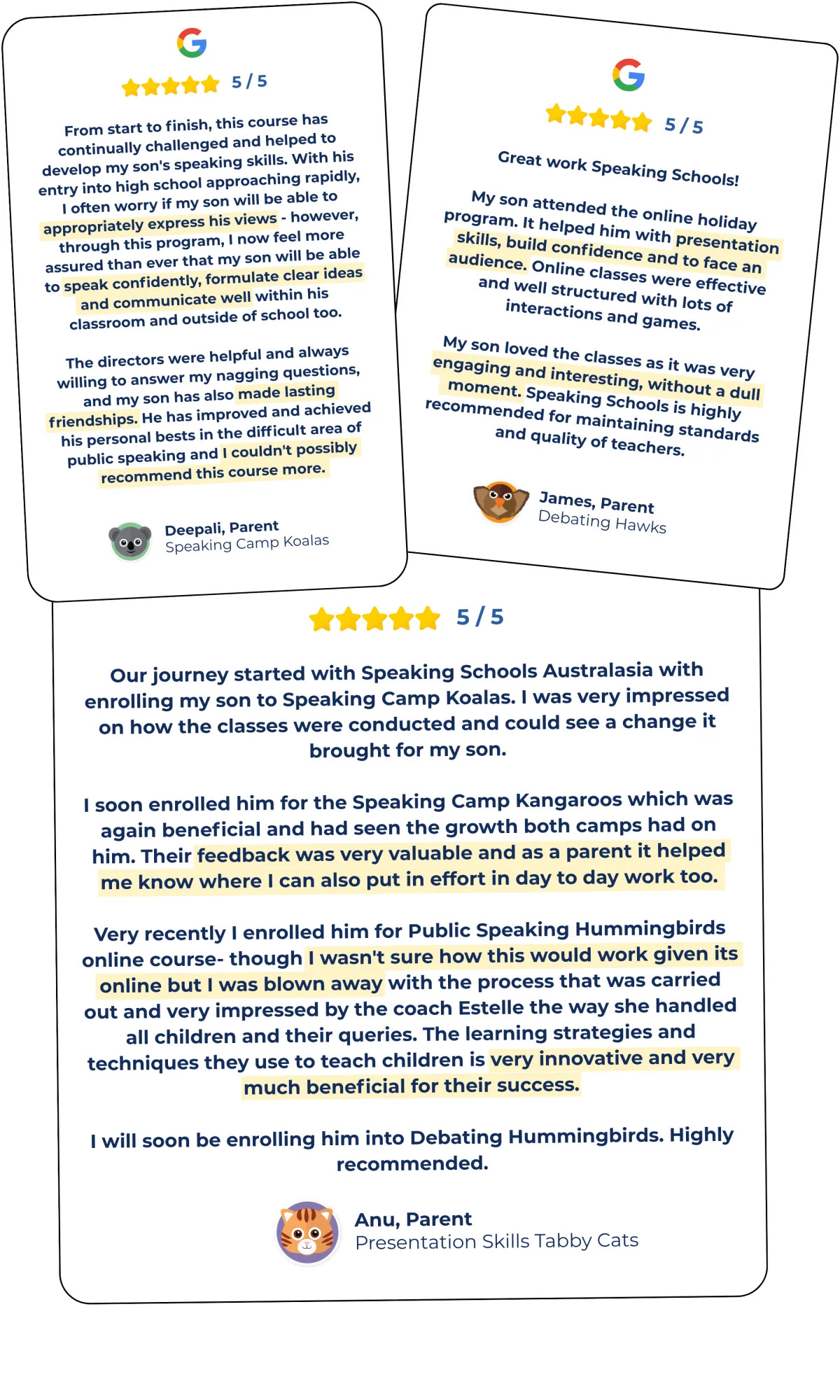 5 / 5

From start to finish, this course has continually challenged and helped to develop my son's speaking skills. With his entry into high school approaching rapidly, I often worry if my son will be able to appropriately express his views - however, through this program, I now feel more assured than ever that my son will be able to speak confidently, formulate clear ideas and communicate well within his classroom and outside of school too.

The directors were helpful and always willing to answer my nagging questions, and my son has also made lasting friendships. He has improved and achieved his personal bests in the difficult area of public speaking and I couldn't possibly recommend this course more.

Deepali, Parent
Speaking Camp Koalas

5 / 5

Great work Speaking Schools!

My son attended the online holiday program. It helped him with presentation skills, build confidence and to face an audience. Online classes were effective and well structured with lots of interactions and games.

My son loved the classes as it was very engaging and interesting, without a dull moment. Speaking Schools is highly recommended for maintaining standards and quality of teachers.

James, Parent
Debating Hawks

5 / 5

Our journey started with Speaking Schools Australasia with enrolling my son to Speaking Camp Koalas. I was very impressed on how the classes were conducted and could see a change it brought for my son.

I soon enrolled him for the Speaking Camp Kangaroos which was again beneficial and had seen the growth both camps had on him. Their feedback was very valuable and as a parent it helped me know where I can also put in effort in day to day work too.

Very recently I enrolled him for Public Speaking Hummingbirds online course- though I wasn't sure how this would work given its online but I was blown away with the process that was carried out and very impressed by the coach Estelle the way she handled all children and their queries. The learning strategies and techniques they use to teach children is very innovative and very much beneficial for their success.

I will soon be enrolling him into Debating Hummingbirds. Highly recommended.

Anu, Parent
Presentation Skills Tabby Cats